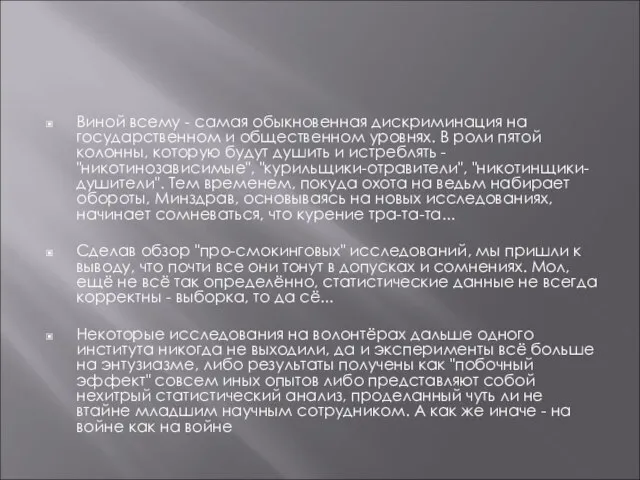 Виной всему - самая обыкновенная дискриминация на государственном и общественном уровнях. В роли пятой колонны, которую будут душить и истреблять - "никотинозависимые", "курильщики-отравители", "никотинщики-душители". Тем временем, покуда охота на ведьм набирает обороты, Минздрав, основываясь на новых исследованиях, начинает сомневаться, что курение тра-та-та...

Сделав обзор "про-смокинговых" исследований, мы пришли к выводу, что почти все они тонут в допусках и сомнениях. Мол, ещё не всё так определённо, статистические данные не всегда корректны - выборка, то да сё...

Некоторые исследования на волонтёрах дальше одного института никогда не выходили, да и эксперименты всё больше на энтузиазме, либо результаты получены как "побочный эффект" совсем иных опытов либо представляют собой нехитрый статистический анализ, проделанный чуть ли не втайне младшим научным сотрудником. А как же иначе - на войне как на войне